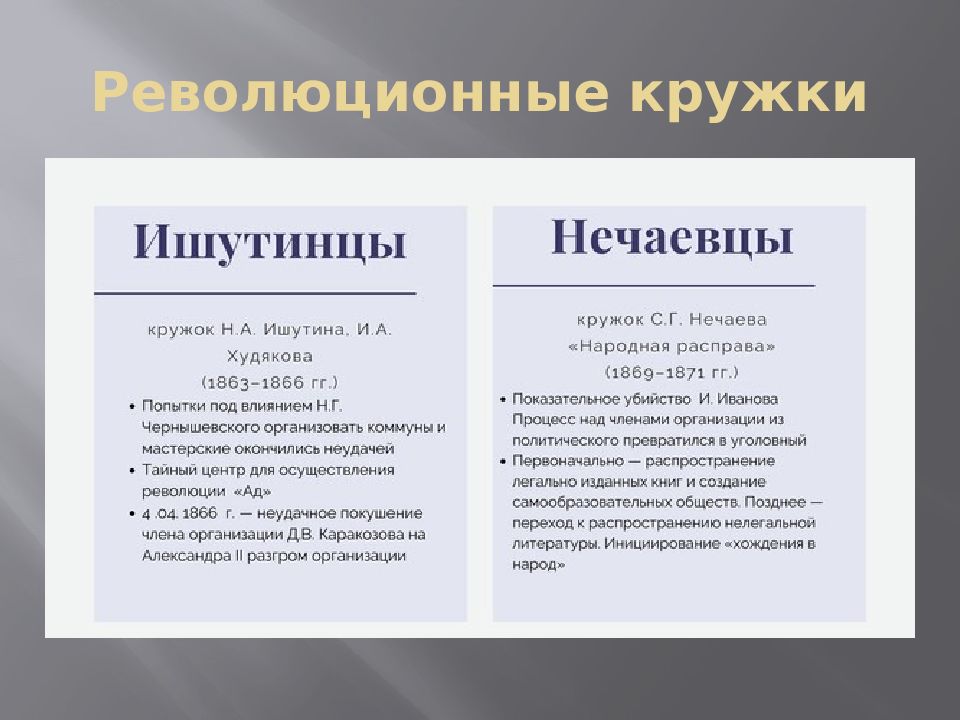 Революционные кружки

Ишутинцы

кружок Н.А. Ишутина, И.А. Худякова
(1863–1866 гг.)

• Попытки под влиянием Н.Г. Чернышевского организовать коммуны и мастерские окончились неудачей
• Тайный центр для осуществления революции «Ад»
• 4 .04. 1866 г. — неудачное покушение члена организации Д.В. Каракозова на Александра II разгром организации

Нечаевцы

кружок С.Г. Нечаева
«Народная расправа»
(1869–1871 гг.)

• Показательное убийство И. Иванова Процесс над членами организации из политического превратился в уголовный
• Первоначально — распространение легально изданных книг и создание самообразовательных обществ. Позднее — переход к распространению нелегальной литературы. Инициирование «хождения в народ»